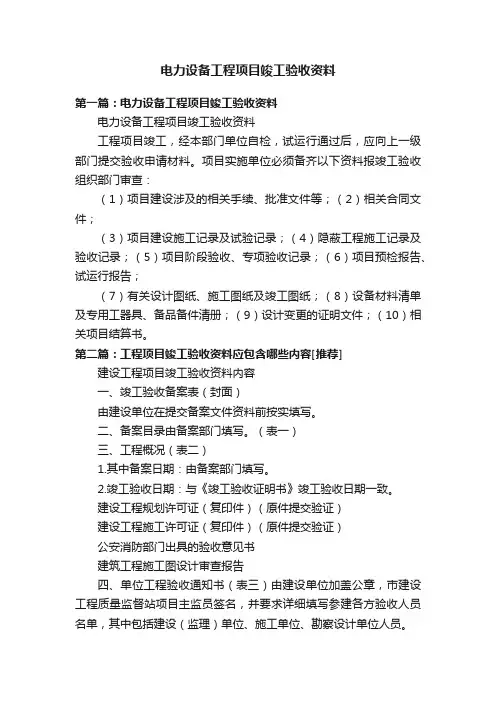 电力设备工程项目竣工验收资料

第一篇：电力设备工程项目竣工验收资料

电力设备工程项目竣工验收资料

工程项目竣工，经本部门单位自检，试运行通过后，应向上一级部门提交验收申请材料。项目实施单位必须备齐以下资料报竣工验收组织部门审查：

（1）项目建设涉及的相关手续、批准文件等；（2）相关合同文件；

（3）项目建设施工记录及试验记录；（4）隐蔽工程施工记录及验收记录；（5）项目阶段验收、专项验收记录；（6）项目预检报告、试运行报告；

（7）有关设计图纸、施工图纸及竣工图纸；（8）设备材料清单及专用工器具、备品备件清册；（9）设计变更的证明文件；（10）相关项目结算书。

第二篇：工程项目竣工验收资料应包含哪些内容[推荐]

建设工程项目竣工验收资料内容

一、竣工验收备案表（封面）

由建设单位在提交备案文件资料前按实填写。

二、备案目录由备案部门填写。（表一）

三、工程概况（表二）

1.其中备案日期：由备案部门填写。

2.竣工验收日期：与《竣工验收证明书》竣工验收日期一致。

建设工程规划许可证（复印件）（原件提交验证）

建设工程施工许可证（复印件）（原件提交验证）

公安消防部门出具的验收意见书

建筑工程施工图设计审查报告

四、单位工程验收通知书（表三）由建设单位加盖公章，市建设工程质量监督站项目主监员签名，并要求详细填写参建各方验收人员名单，其中包括建设（监理）单位、施工单位、勘察设计单位人员。